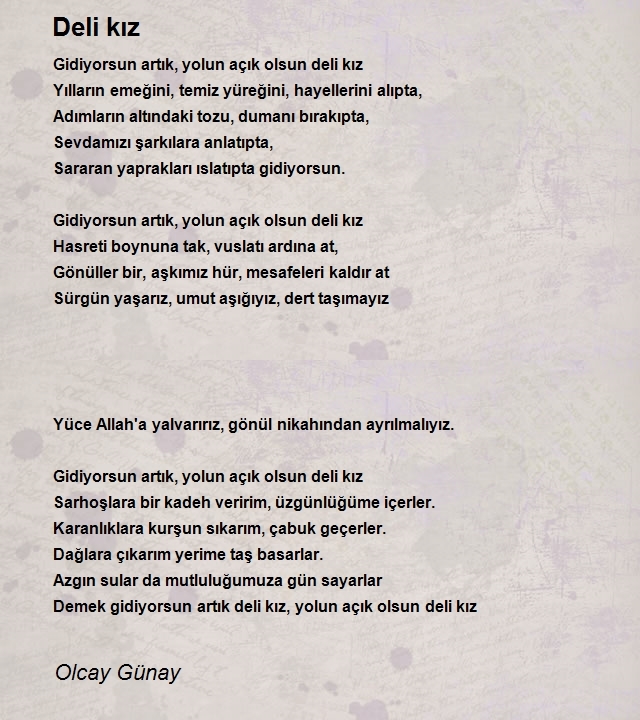 Deli kız

Gidiyorsun artık, yolun açık olsun deli kız
Yılların emeğini, temiz yüreğini, hayellerini alıpta,
Adımların altındaki tozu, dumanı bırakıpta,
Sevdamızı şarkılara anlatıpta,
Sararan yaprakları ıslatıpta gidiyorsun.

Gidiyorsun artık, yolun açık olsun deli kız
Hasreti boynuna tak, vuslatı ardına at,
Gönüller bir, aşkımız hür, mesafeleri kaldır at
Sürgün yaşarız, umut aşığıyız, dert taşımayız

Yüce Allah'a yalvarırız, gönül nikahından ayrılmalıyız.

Gidiyorsun artık, yolun açık olsun deli kız
Sarhoşlara bir kadeh veririm, üzgünlüğüme içerler.
Karanlıklara kurşun sıkarım, çabuk geçerler.
Dağlara çıkarım yerime taş basarlar.
Azgın sular da mutluluğumuza gün sayarlar
Demek gidiyorsun artık deli kız, yolun açık olsun deli kız

Olcay Günay